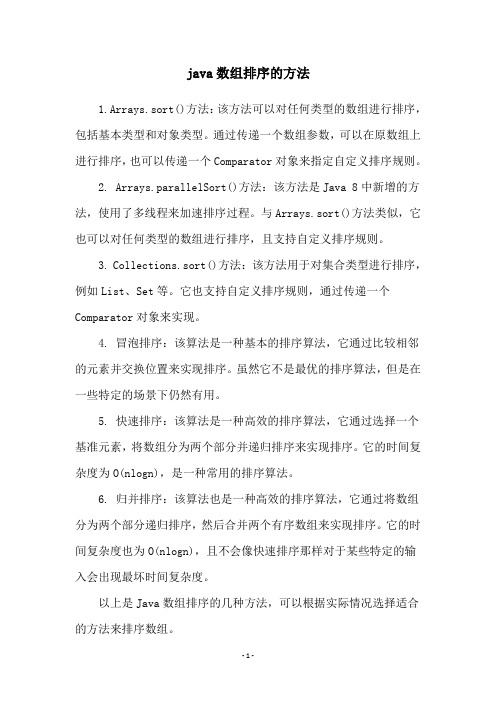 java 数组排序的方法

1. Arrays.sort()方法：该方法可以对任何类型的数组进行排序，包括基本类型和对象类型。通过传递一个数组参数，可以在原数组上进行排序，也可以传递一个 Comparator 对象来指定自定义排序规则。

2. Arrays.parallelSort()方法：该方法是 Java 8 中新增的方法，使用了多线程来加速排序过程。与 Arrays.sort()方法类似，它也可以对任何类型的数组进行排序，且支持自定义排序规则。

3. Collections.sort()方法：该方法用于对集合类型进行排序，例如 List、Set 等。它也支持自定义排序规则，通过传递一个 Comparator 对象来实现。

4. 冒泡排序：该算法是一种基本的排序算法，它通过比较相邻的元素并交换位置来实现排序。虽然它不是最优的排序算法，但是在一些特定的场景下仍然有用。

5. 快速排序：该算法是一种高效的排序算法，它通过选择一个基准元素，将数组分为两个部分并递归排序来实现排序。它的时间复杂度为 O(nlogn)，是一种常用的排序算法。

6. 归并排序：该算法也是一种高效的排序算法，它通过将数组分为两个部分递归排序，然后合并两个有序数组来实现排序。它的时间复杂度也为 O(nlogn)，且不会像快速排序那样对于某些特定的输入会出现最坏时间复杂度。

以上是 Java 数组排序的几种方法，可以根据实际情况选择适合的方法来排序数组。

- 1 -